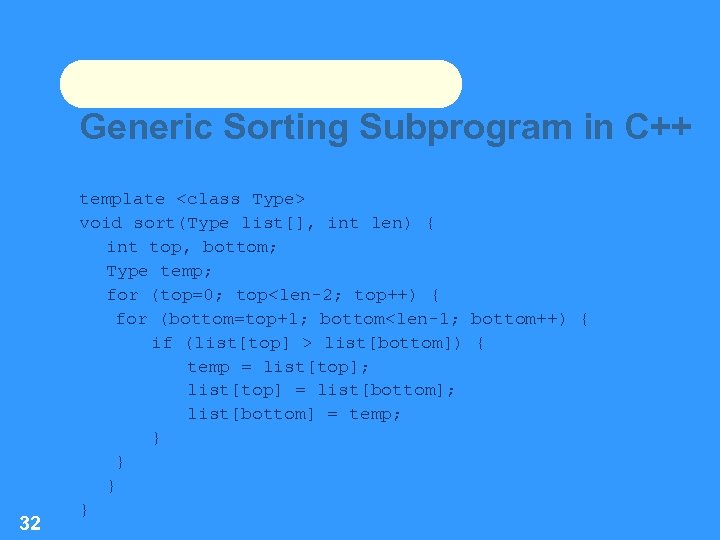 Generic Sorting Subprogram in C++

template <class Type>
void sort(Type list[], int len) {
int top, bottom;
Type temp;
for (top=0; top<len-2; top++) {
for (bottom=top+1; bottom<len-1; bottom++) {
if (list[top] > list[bottom]) {
temp = list[top];
list[top] = list[bottom];
list[bottom] = temp;
}
}
}
}

32